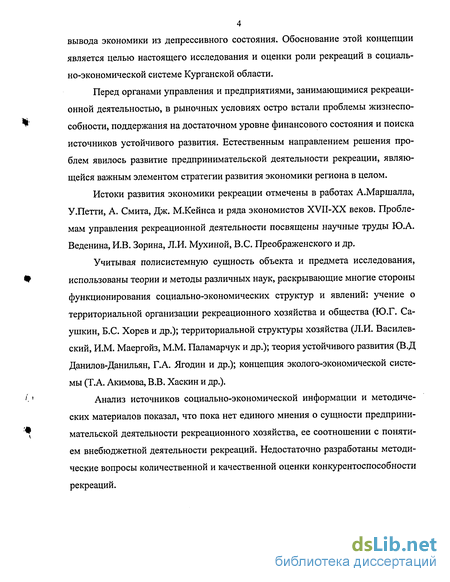 4

вывода экономики из депрессивного состояния. Обоснование этой концепции является целью настоящего исследования и оценки роли рекреаций в социально-экономической системе Курганской области.

Перед органами управления и предприятиями, занимающимися рекреационной деятельностью, в рыночных условиях остро встали проблемы жизнеспособности, поддержания на достаточном уровне финансового состояния и поиска источников устойчивого развития. Естественным направлением решения проблем явилось развитие предпринимательской деятельности рекреации, являющейся важным элементом стратегии развития экономики региона в целом.

Истоки развития экономики рекреации отмечены в работах А.Маршалла, У.Петти, А. Смита, Дж. М.Кейнса и ряда экономистов XVII-XX веков. Проблемам управления рекреационной деятельности посвящены научные труды Ю.А. Веденина, И.В. Зорина, Л.И. Мухиной, В.С. Преображенского и др.

Учитывая полисистемную сущность объекта и предмета исследования, использованы теории и методы различных наук, раскрывающие многие стороны функционирования социально-экономических структур и явлений: учение о территориальной организации рекреационного хозяйства и общества (Ю.Г. Саушкин, Б.С. Хорев и др.); территориальной структуры хозяйства (Л.И. Василевский, И.М. Маергойз, М.М. Паламарчук и др.); теория устойчивого развития (В.Д Данилов-Данильян, Г.А. Ягодин и др.); концепция эколого-экономической системы (Т.А. Акимова, В.В. Хаскин и др.).

Анализ источников социально-экономической информации и методических материалов показал, что пока нет единого мнения о сущности предпринимательской деятельности рекреационного хозяйства, ее соотношении с понятием внебюджетной деятельности рекреаций. Недостаточно разработаны методические вопросы количественной и качественной оценки конкурентоспособности рекреаций.

dsLib.net
библиотека диссертаций